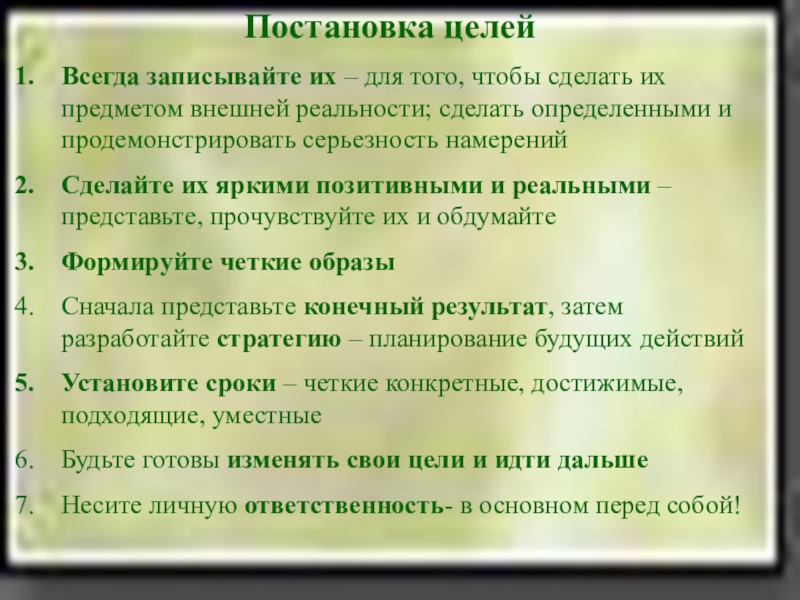 Постановка целей

1. Всегда записывайте их – для того, чтобы сделать их предметом внешней реальности; сделать определенными и продемонстрировать серьезность намерений

2. Сделайте их яркими позитивными и реальными – представьте, прочувствуйте их и обдумайте

3. Формируйте четкие образы

4. Сначала представьте конечный результат, затем разработайте стратегию – планирование будущих действий

5. Установите сроки – четкие конкретные, достижимые, подходящие, уместные

6. Будьте готовы изменять свои цели и идти дальше

7. Несите личную ответственность- в основном перед собой!